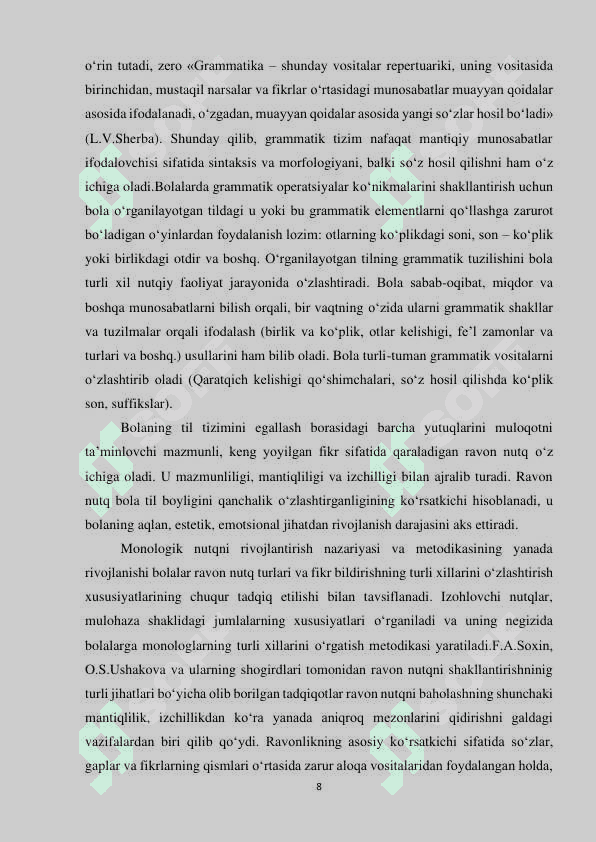 o‘rin tutadi, zero «Grammatika – shunday vositalar repertuariki, uning vositasida birinchidan, mustaqil narsalar va fikrlar o‘rtasidagi munosabatlar muayyan qoidalar asosida ifodalanadi, o‘zgadan, muayyan qoidalar asosida yangi so‘zlar hosil bo‘ladi» (L.V.Sherba). Shunday qilib, grammatik tizim nafaqat mantiqiy munosabatlar ifodalovchisi sifatida sintaksis va morfologiyani, balki so‘z hosil qilishni ham o‘z ichiga oladi.Bolalarda grammatik operatsiyalar ko‘nikmalarini shakllantirish uchun bola o‘rganilayotgan tildagi u yoki bu grammatik elementlarni qo‘llashga zarurot bo‘ladigan o‘yinlardan foydalanish lozim: otlarning ko‘plikdagi soni, son – ko‘plik yoki birlikdagi otdir va boshq. O‘rganilayotgan tilning grammatik tuzilishini bola turli xil nutqiy faoliyat jarayonida o‘zlashtiradi. Bola sabab-oqibat, miqdor va boshqa munosabatlarni bilish orqali, bir vaqtning o‘zida ularni grammatik shakllar va tuzilmalar orqali ifodalash (birlik va ko‘plik, otlar kelishigi, fe’l zamonlar va turlari va boshq.) usullarini ham bilib oladi. Bola turli-tuman grammatik vositalarni o‘zlashtirib oladi (Qaratqich kelishigi qo‘shimchalari, so‘z hosil qilishda ko‘plik son, suffikslar).

Bolaning til tizimini egallash borasidagi barcha yutuqlarini muloqotni ta’minlovchi mazmunli, keng yoyilgan fikr sifatida qaraladigan ravon nutq o‘z ichiga oladi. U mazmunliligi, mantiqliligi va izchilligi bilan ajralib turadi. Ravon nutq bola til boyligini qanchalik o‘zlashtirganligining ko‘rsatkichi hisoblanadi, u bolaning aqlan, estetik, emotsional jihatdan rivojlanish darajasini aks ettiradi.

Monologik nutqni rivojlantirish nazariyasi va metodikasining yanada rivojlanishi bolalar ravon nutq turlari va fikr bildirishning turli xillarini o‘zlashtirish xususiyatlarining chuqur tadqiq etilishi bilan tavsiflanadi. Izohlovchi nutqlar, mulohaza shaklidagi jumlalarning xususiyatlari o‘rganiladi va uning negizida bolalarga monologlarning turli xillarini o‘rgatish metodikasi yaratiladi.F.A.Soxin, O.S.Ushakova va ularning shogirdlari tomonidan ravon nutqni shakllantirishninig turli jihatlari bo‘yicha olib borilgan tadqiqotlar ravon nutqni baholashning shunchaki mantiqlilik, izchillikdan ko‘ra yanada aniqroq mezonlarini qidirishni galdagi vazifalardan biri qilib qo‘ydi. Ravonlikning asosiy ko‘rsatkichi sifatida so‘zlar, gaplar va fikrlarning qismlari o‘rtasida zarur aloqa vositalaridan foydalangan holda,

8